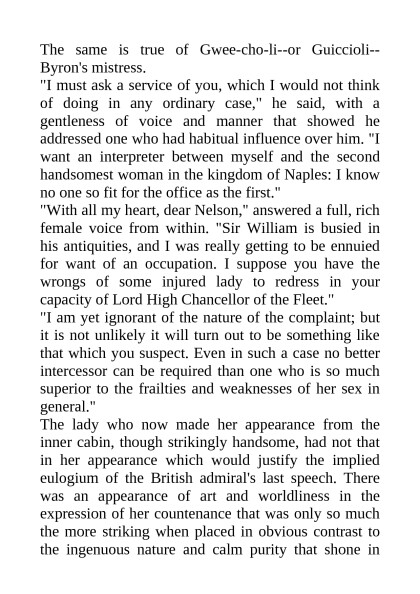 The same is true of Gwee-cho-li--or Guiccioli--Byron's mistress.
"I must ask a service of you, which I would not think of doing in any ordinary case," he said, with a gentleness of voice and manner that showed he addressed one who had habitual influence over him. "I want an interpreter between myself and the second handsomest woman in the kingdom of Naples: I know no one so fit for the office as the first."
"With all my heart, dear Nelson," answered a full, rich female voice from within. "Sir William is busied in his antiquities, and I was really getting to be ennuied for want of an occupation. I suppose you have the wrongs of some injured lady to redress in your capacity of Lord High Chancellor of the Fleet."
"I am yet ignorant of the nature of the complaint; but it is not unlikely it will turn out to be something like that which you suspect. Even in such a case no better intercessor can be required than one who is so much superior to the frailties and weaknesses of her sex in general."
The lady who now made her appearance from the inner cabin, though strikingly handsome, had not that in her appearance which would justify the implied eulogium of the British admiral's last speech. There was an appearance of art and worldliness in the expression of her countenance that was only so much the more striking when placed in obvious contrast to the ingenuous nature and calm purity that shone in